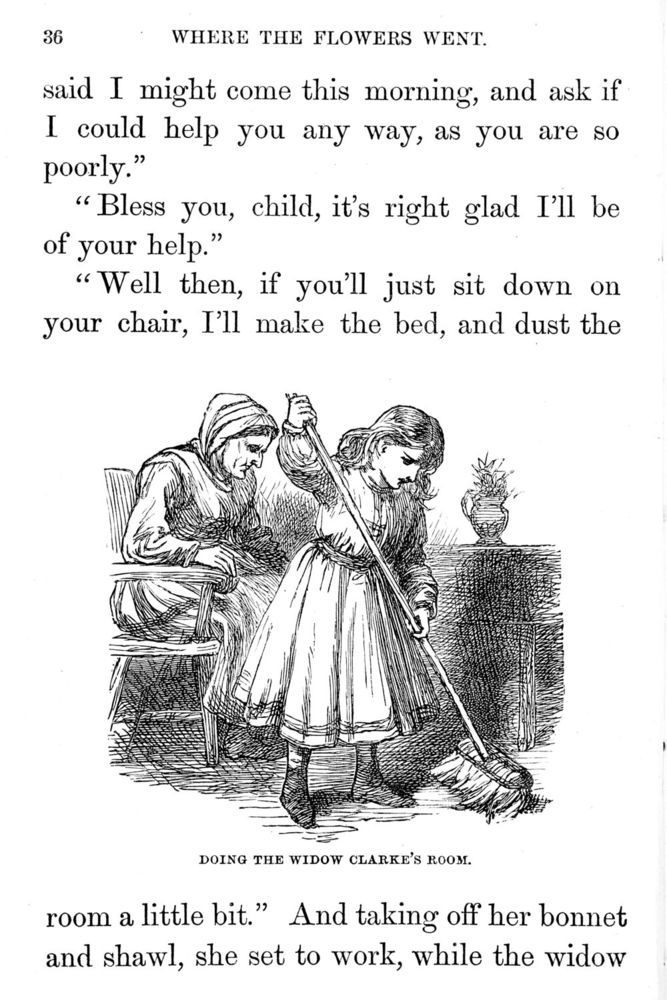 36 WHERE THE FLOWERS WENT.

said I might come this morning, and ask if I could help you any way, as you are so poorly."

"Bless you, child, it's right glad I'll be of your help."

"Well then, if you'll just sit down on your chair, I'll make the bed, and dust the

DOING THE WIDOW CLARKE'S ROOM.

room a little bit." And taking off her bonnet and shawl, she set to work, while the widow